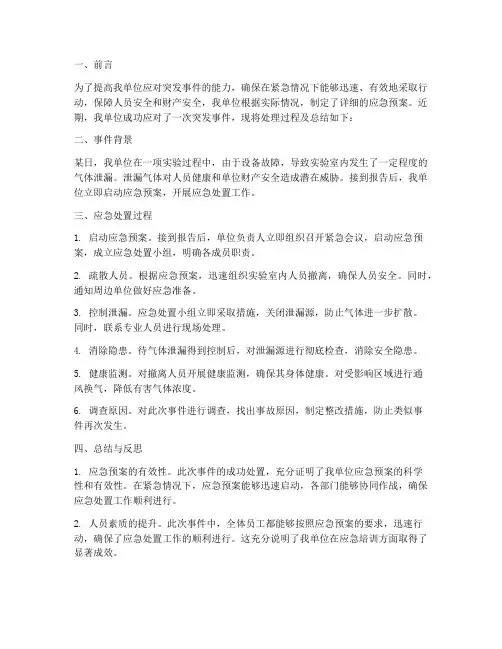 一、前言

为了提高我单位应对突发事件的能力，确保在紧急情况下能够迅速、有效地采取行动，保障人员安全和财产安全，我单位根据实际情况，制定了详细的应急预案。近期，我单位成功应对了一次突发事件，现将处理过程及总结如下：

二、事件背景

某日，我单位在一项实验过程中，由于设备故障，导致实验室内发生了一定程度的气体泄漏。泄漏气体对人员健康和单位财产安全造成潜在威胁。接到报告后，我单位立即启动应急预案，开展应急处置工作。

三、应急处置过程

1. 启动应急预案。接到报告后，单位负责人立即组织召开紧急会议，启动应急预案，成立应急处置小组，明确各成员职责。

2. 疏散人员。根据应急预案，迅速组织实验室内人员撤离，确保人员安全。同时，通知周边单位做好应急准备。

3. 控制泄漏。应急处置小组立即采取措施，关闭泄漏源，防止气体进一步扩散。同时，联系专业人员进行现场处理。

4. 消除隐患。待气体泄漏得到控制后，对泄漏源进行彻底检查，消除安全隐患。

5. 健康监测。对撤离人员开展健康监测，确保其身体健康。对受影响区域进行通风换气，降低有害气体浓度。

6. 调查原因。对此次事件进行调查，找出事故原因，制定整改措施，防止类似事件再次发生。

四、总结与反思

1. 应急预案的有效性。此次事件的成功处置，充分证明了我单位应急预案的科学性和有效性。在紧急情况下，应急预案能够迅速启动，各部门能够协同作战，确保应急处置工作顺利进行。

2. 人员素质的提升。此次事件中，全体员工都能够按照应急预案的要求，迅速行动，确保了应急处置工作的顺利进行。这充分说明了我单位在应急培训方面取得了显著成效。